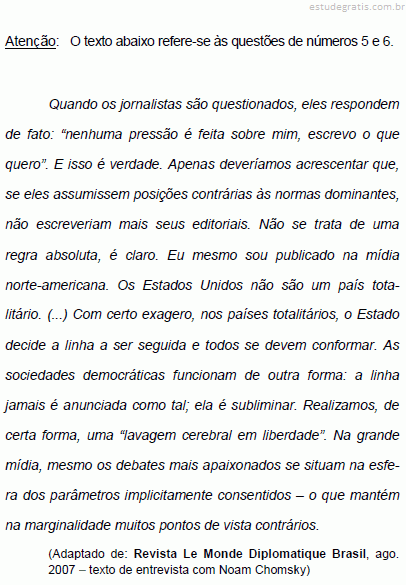 estudegratis.com.br

Atenção: O texto abaixo refere-se às questões de números 5 e 6.

Quando os jornalistas são questionados, eles respondem de fato: “nenhuma pressão é feita sobre mim, escrevo o que quero”. E isso é verdade. Apenas deveríamos acrescentar que, se eles assumissem posições contrárias às normas dominantes, não escreveriam mais seus editoriais. Não se trata de uma regra absoluta, é claro. Eu mesmo sou publicado na mídia norte-americana. Os Estados Unidos não são um país totalitário. (...) Com certo exagero, nos países totalitários, o Estado decide a linha a ser seguida e todos se devem conformar. As sociedades democráticas funcionam de outra forma: a linha jamais é anunciada como tal; ela é subliminar. Realizamos, de certa forma, uma “lavagem cerebral em liberdade”. Na grande mídia, mesmo os debates mais apaixonados se situam na esfera dos parâmetros implicitamente consentidos – o que mantém na marginalidade muitos pontos de vista contrários.

(Adaptado de: Revista Le Monde Diplomatique Brasil, ago. 2007 – texto de entrevista com Noam Chomsky)